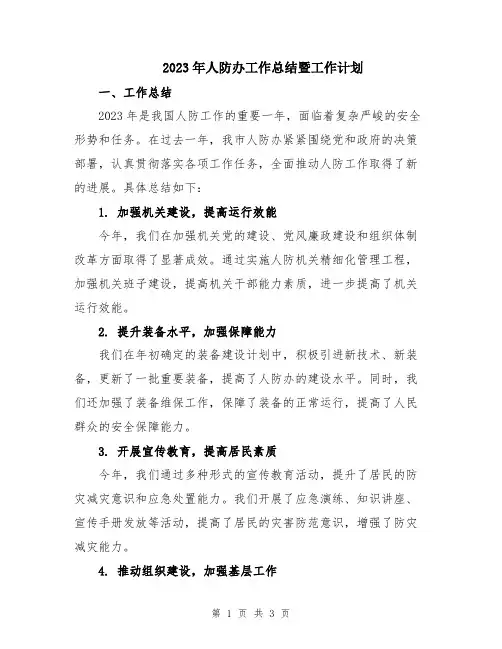 2023年人防办工作总结暨工作计划

一、工作总结

2023年是我国人防工作的重要一年，面临着复杂严峻的安全形势和任务。在过去一年，我市人防办紧紧围绕党和政府的决策部署，认真贯彻落实各项工作任务，全面推动人防工作取得了新的进展。具体总结如下：

1. 加强机关建设，提高运行效能

今年，我们在加强机关党的建设、党风廉政建设和组织体制改革方面取得了显著成效。通过实施人防机关精细化管理工程，加强机关班子建设，提高机关干部能力素质，进一步提高了机关运行效能。

2. 提升装备水平，加强保障能力

我们在年初确定的装备建设计划中，积极引进新技术、新装备，更新了一批重要装备，提高了人防办的建设水平。同时，我们还加强了装备维保工作，保障了装备的正常运行，提高了人民群众的安全保障能力。

3. 开展宣传教育，提高居民素质

今年，我们通过多种形式的宣传教育活动，提升了居民的防灾减灾意识和应急处置能力。我们开展了应急演练、知识讲座、宣传手册发放等活动，提高了居民的灾害防范意识，增强了防灾减灾能力。

4. 推动组织建设，加强基层工作

第 1 页 共 3 页